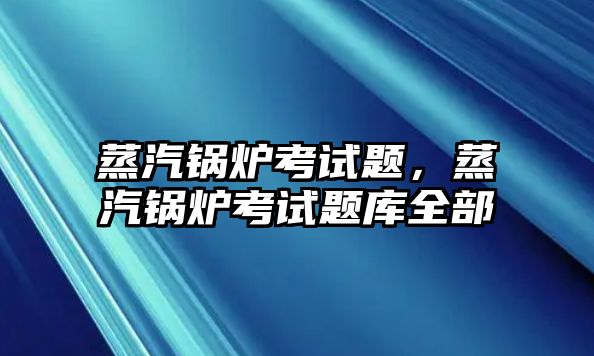 蒸汽锅炉考试题，蒸汽锅炉考试题库全部